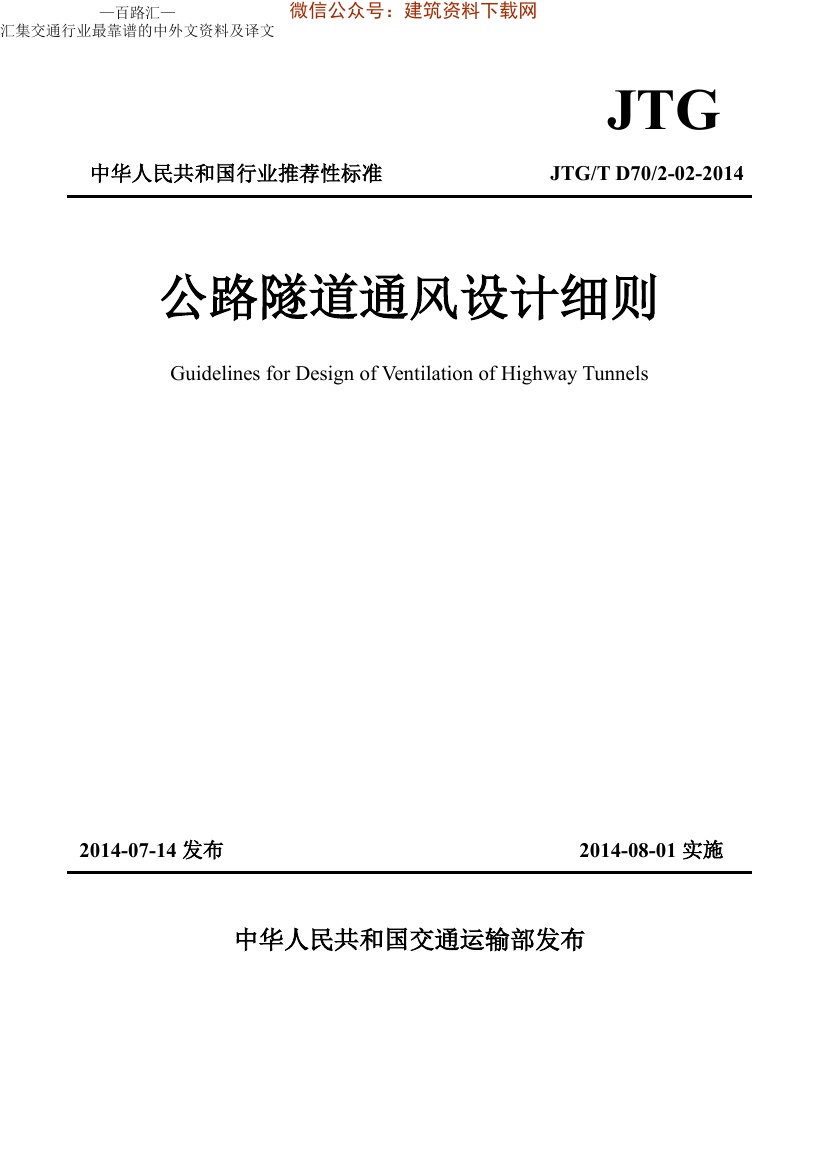 —百路汇—
汇集交通行业最靠谱的中外文资料及译文

微信公众号：建筑资料下载网

JTG

中华人民共和国行业推荐性标准

JTG/T D70/2-02-2014

公路隧道通风设计细则

Guidelines for Design of Ventilation of Highway Tunnels

2014-07-14 发布

2014-08-01 实施

中华人民共和国交通运输部发布